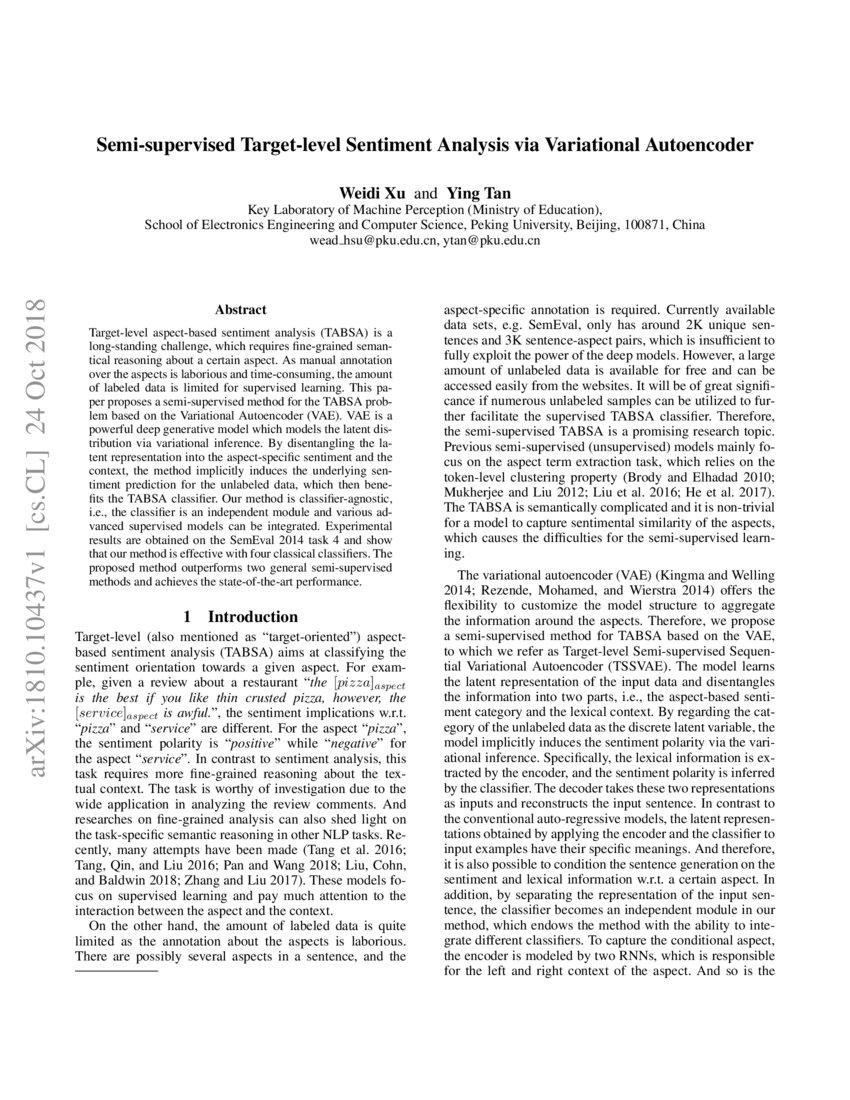 Semi-supervised Target-level Sentiment Analysis via Variational Autoencoder

Weidi Xu and Ying Tan
Key Laboratory of Machine Perception (Ministry of Education),
School of Electronics Engineering and Computer Science, Peking University, Beijing, 100871, China
wead_hsu@pku.edu.cn, ytan@pku.edu.cn

arXiv:1810.10437v1 [cs.CL] 24 Oct 2018

Abstract

Target-level aspect-based sentiment analysis (TABSA) is a long-standing challenge, which requires fine-grained semantical reasoning about a certain aspect. As manual annotation over the aspects is laborious and time-consuming, the amount of labeled data is limited for supervised learning. This paper proposes a semi-supervised method for the TABSA problem based on the Variational Autoencoder (VAE). VAE is a powerful deep generative model which models the latent distribution via variational inference. By disentangling the latent representation into the aspect-specific sentiment and the context, the method implicitly induces the underlying sentiment prediction for the unlabeled data, which then benefits the TABSA classifier. Our method is classifier-agnostic, i.e., the classifier is an independent module and various advanced supervised models can be integrated. Experimental results are obtained on the SemEval 2014 task 4 and show that our method is effective with four classical classifiers. The proposed method outperforms two general semi-supervised methods and achieves the state-of-the-art performance.

1 Introduction

Target-level (also mentioned as "target-oriented") aspect-based sentiment analysis (TABSA) aims at classifying the sentiment orientation towards a given aspect. For example, given a review about a restaurant "the $[pizza]_{aspect}$ is the best if you like thin crusted pizza, however, the $[service]_{aspect}$ is awful.", the sentiment implications w.r.t. "pizza" and "service" are different. For the aspect "pizza", the sentiment polarity is "positive" while "negative" for the aspect "service". In contrast to sentiment analysis, this task requires more fine-grained reasoning about the textual context. The task is worthy of investigation due to the wide application in analyzing the review comments. And researches on fine-grained analysis can also shed light on the task-specific semantic reasoning in other NLP tasks. Recently, many attempts have been made (Tang et al. 2016; Tang, Qin, and Liu 2016; Pan and Wang 2018; Liu, Cohn, and Baldwin 2018; Zhang and Liu 2017). These models focus on supervised learning and pay much attention to the interaction between the aspect and the context.

On the other hand, the amount of labeled data is quite limited as the annotation about the aspects is laborious. There are possibly several aspects in a sentence, and the aspect-specific annotation is required. Currently available data sets, e.g. SemEval, only has around 2K unique sentences and 3K sentence-aspect pairs, which is insufficient to fully exploit the power of the deep models. However, a large amount of unlabeled data is available for free and can be accessed easily from the websites. It will be of great significance if numerous unlabeled samples can be utilized to further facilitate the supervised TABSA classifier. Therefore, the semi-supervised TABSA is a promising research topic. Previous semi-supervised (unsupervised) models mainly focus on the aspect term extraction task, which relies on the token-level clustering property (Brody and Elhadad 2010; Mukherjee and Liu 2012; Liu et al. 2016; He et al. 2017). The TABSA is semantically complicated and it is non-trivial for a model to capture sentimental similarity of the aspects, which causes the difficulties for the semi-supervised learning.

The variational autoencoder (VAE) (Kingma and Welling 2014; Rezende, Mohamed, and Wierstra 2014) offers the flexibility to customize the model structure to aggregate the information around the aspects. Therefore, we propose a semi-supervised method for TABSA based on the VAE, to which we refer as Target-level Semi-supervised Sequential Variational Autoencoder (TSSVAE). The model learns the latent representation of the input data and disentangles the information into two parts, i.e., the aspect-based sentiment category and the lexical context. By regarding the category of the unlabeled data as the discrete latent variable, the model implicitly induces the sentiment polarity via the variational inference. Specifically, the lexical information is extracted by the encoder, and the sentiment polarity is inferred by the classifier. The decoder takes these two representations as inputs and reconstructs the input sentence. In contrast to the conventional auto-regressive models, the latent representations obtained by applying the encoder and the classifier to input examples have their specific meanings. And therefore, it is also possible to condition the sentence generation on the sentiment and lexical information w.r.t. a certain aspect. In addition, by separating the representation of the input sentence, the classifier becomes an independent module in our method, which endows the method with the ability to integrate different classifiers. To capture the conditional aspect, the encoder is modeled by two RNNs, which is responsible for the left and right context of the aspect. And so is the